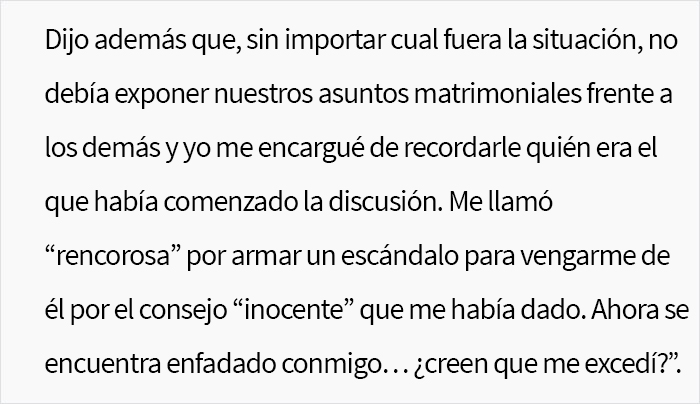 Dijo además que, sin importar cual fuera la situación, no debía exponer nuestros asuntos matrimoniales frente a los demás y yo me encargué de recordarle quién era el que había comenzado la discusión. Me llamó “rencorosa” por armar un escándalo para vengarme de él por el consejo “inocente” que me había dado. Ahora se encuentra enfadado conmigo… ¿creen que me excedí?”.